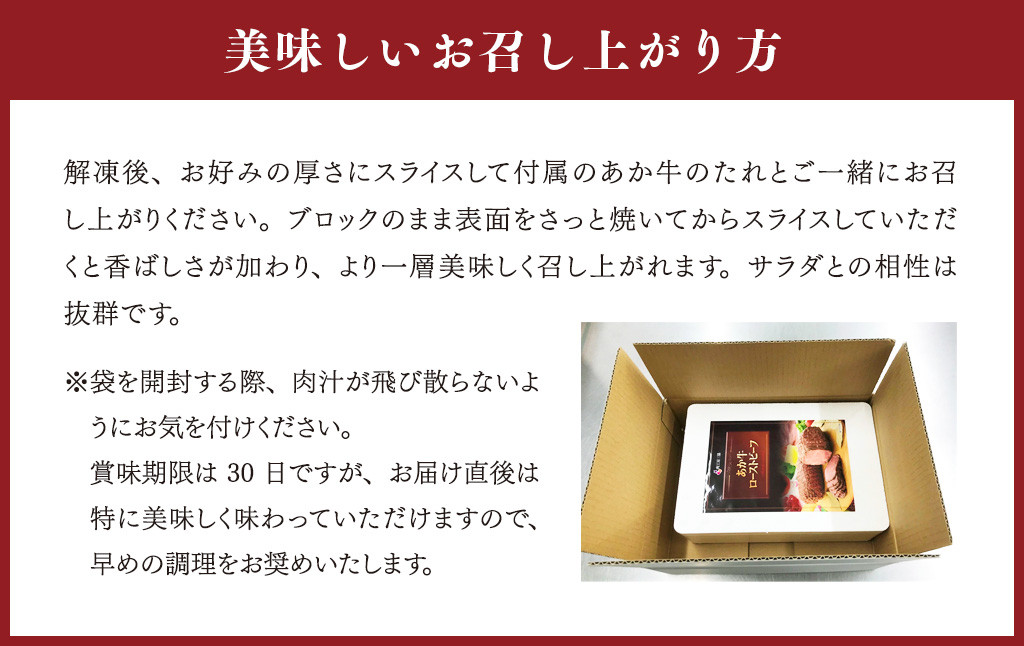 美味しいお召し上がり方

解凍後、お好みの厚さにスライスして付属のあか牛のたれとご一緒にお召し上がりください。ブロックのまま表面をさっと焼いてからスライスしていただくと香ばしさが加わり、より一層美味しく召し上がれます。サラダとの相性は抜群です。

※袋を開封する際、肉汁が飛び散らないようにお気を付けください。
賞味期限は 30 日ですが、お届け直後は特に美味しく味わっていただけますので、早めの調理をお奨めいたします。

あか牛
ローストビーフ